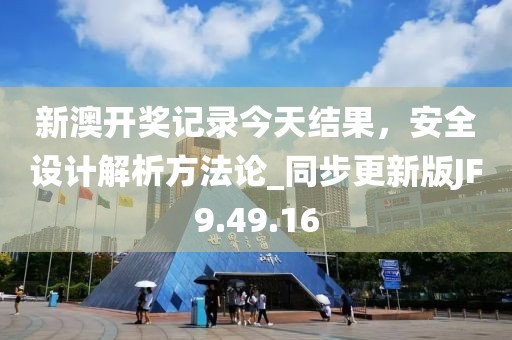 新澳开奖记录今天结果，安全设计解析方法论_同步更新版JF9.49.16

世界之窗